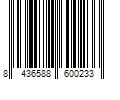 8 436588 600233